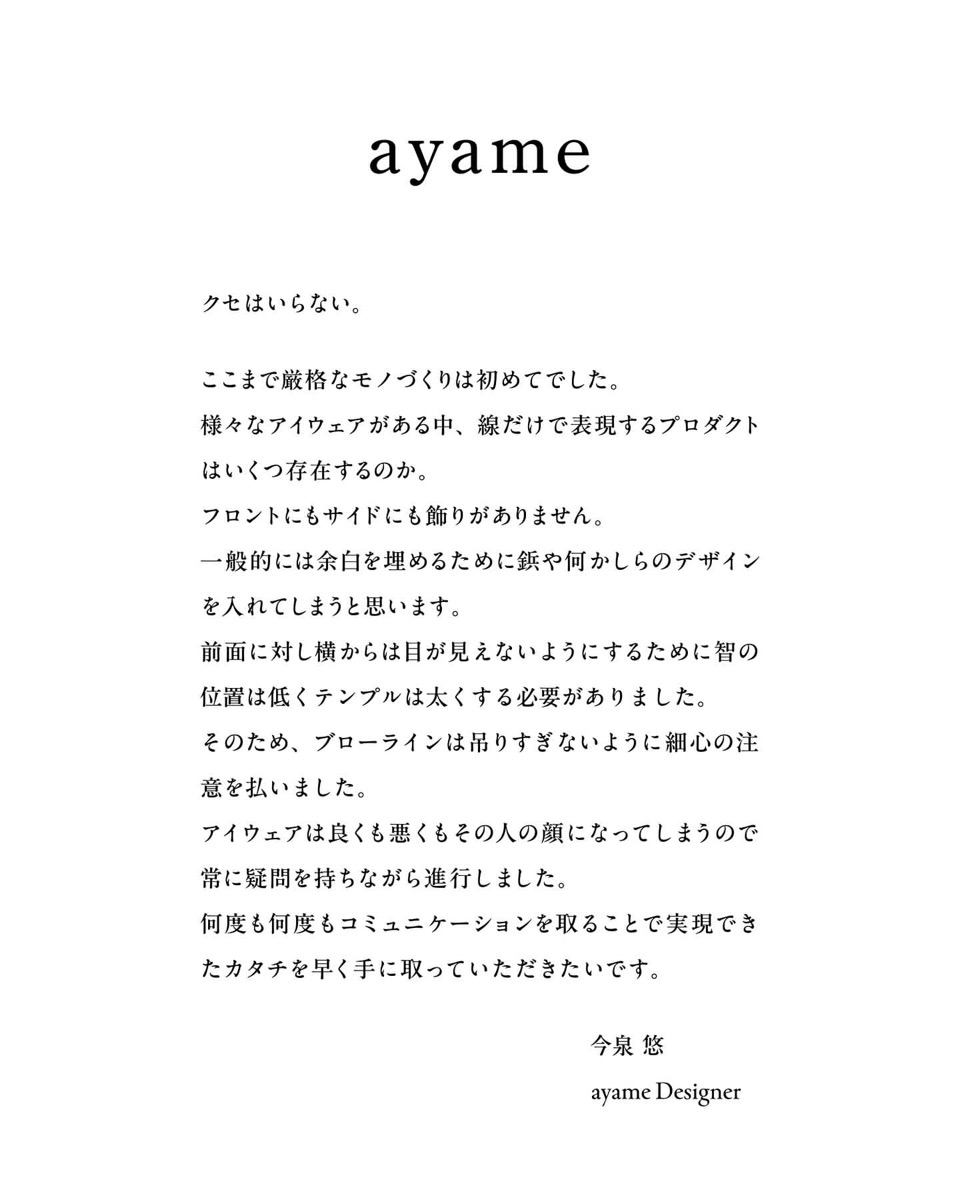 ayame

クセはいらない。

ここまで厳格なモノづくりは初めてでした。
様々なアイウェアがある中、線だけで表現するプロダクトはいくつ存在するのか。
フロントにもサイドにも飾りがありません。
一般的には余白を埋めるために鋲や何かしらのデザインを入れてしまうと思います。
前面に対し横からは目が見えないようにするために智の位置は低くテンプルは太くする必要がありました。
そのため、ブローラインは吊りすぎないように細心の注意を払いました。
アイウェアは良くも悪くもその人の顔になってしまうので常に疑問を持ちながら進行しました。
何度も何度もコミュニケーションを取ることで実現できたカタチを早く手に取っていただきたいです。

今泉 悠
ayame Designer